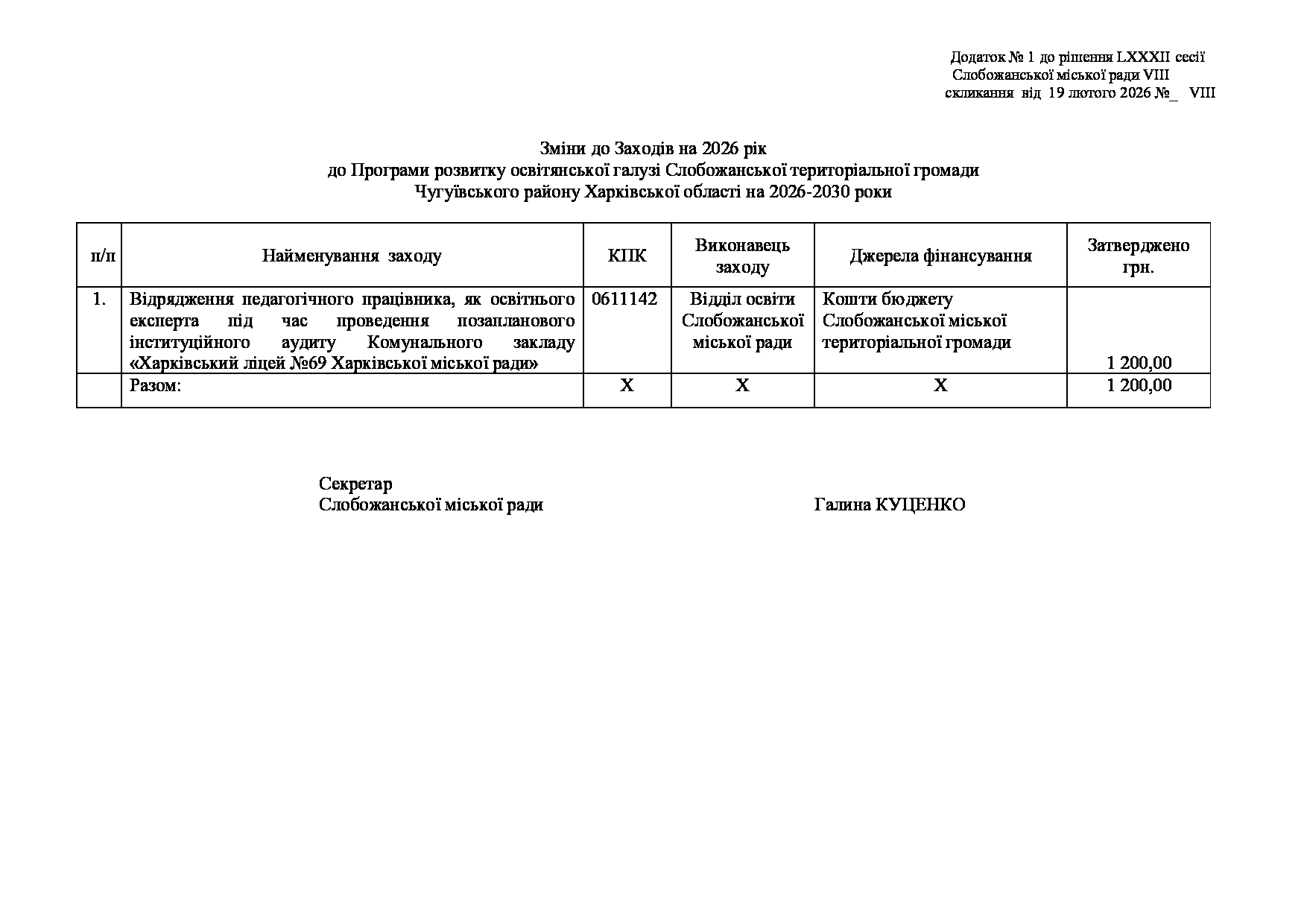 Додаток № 1 до рішення LXXXII сесії Слобожанської міської ради VIII скликання від 19 лютого 2026 №_ VIII

Зміни до Заходів на 2026 рік
до Програми розвитку освітянської галузі Слобожанської територіальної громади
Чугуївського району Харківської області на 2026-2030 роки

| п/п | Найменування заходу | КПК | Виконавець заходу | Джерела фінансування | Затверджено грн. |
|---|---|---|---|---|---|
| 1. | Відрядження педагогічного працівника, як освітнього експерта під час проведення позапланового інституційного аудиту Комунального закладу «Харківський ліцей №69 Харківської міської ради» | 0611142 | Відділ освіти Слобожанської міської ради | Кошти бюджету Слобожанської міської територіальної громади | 1 200,00 |
| | Разом: | Х | Х | Х | 1 200,00 |

Секретар
Слобожанської міської ради Галина КУЦЕНКО